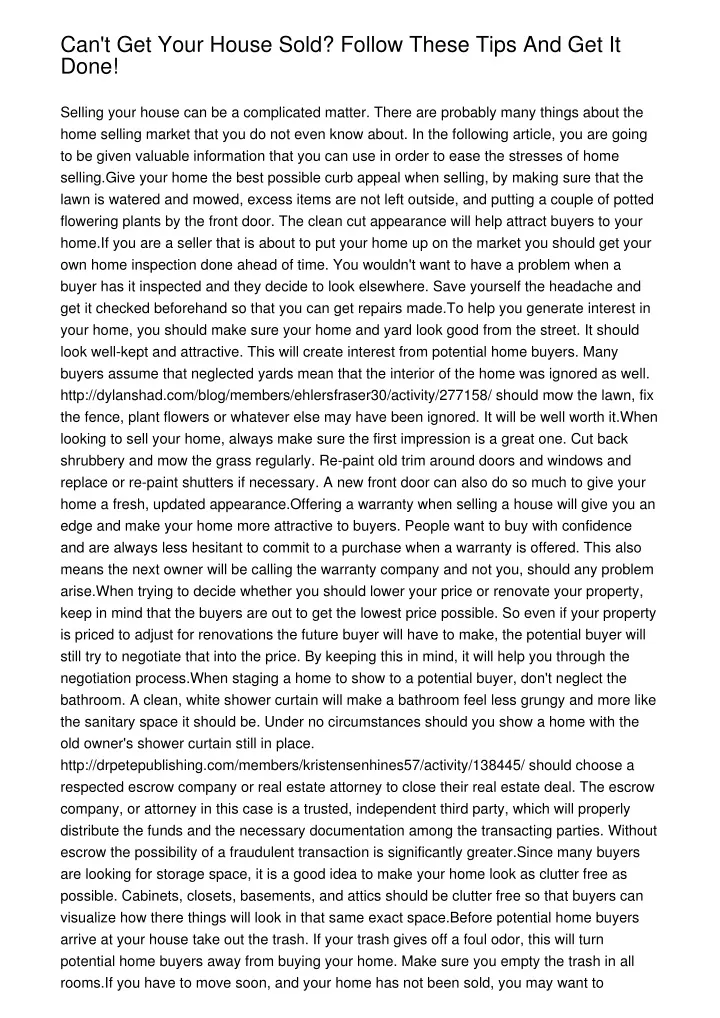 Can't Get Your House Sold? Follow These Tips And Get It Done!

Selling your house can be a complicated matter. There are probably many things about the home selling market that you do not even know about. In the following article, you are going to be given valuable information that you can use in order to ease the stresses of home selling.Give your home the best possible curb appeal when selling, by making sure that the lawn is watered and mowed, excess items are not left outside, and putting a couple of potted flowering plants by the front door. The clean cut appearance will help attract buyers to your home.If you are a seller that is about to put your home up on the market you should get your own home inspection done ahead of time. You wouldn't want to have a problem when a buyer has it inspected and they decide to look elsewhere. Save yourself the headache and get it checked beforehand so that you can get repairs made.To help you generate interest in your home, you should make sure your home and yard look good from the street. It should look well-kept and attractive. This will create interest from potential home buyers. Many buyers assume that neglected yards mean that the interior of the home was ignored as well. http://dylanshad.com/blog/members/ehlersfraser30/activity/277158/ should mow the lawn, fix the fence, plant flowers or whatever else may have been ignored. It will be well worth it.When looking to sell your home, always make sure the first impression is a great one. Cut back shrubbery and mow the grass regularly. Re-paint old trim around doors and windows and replace or re-paint shutters if necessary. A new front door can also do so much to give your home a fresh, updated appearance.Offering a warranty when selling a house will give you an edge and make your home more attractive to buyers. People want to buy with confidence and are always less hesitant to commit to a purchase when a warranty is offered. This also means the next owner will be calling the warranty company and not you, should any problem arise.When trying to decide whether you should lower your price or renovate your property, keep in mind that the buyers are out to get the lowest price possible. So even if your property is priced to adjust for renovations the future buyer will have to make, the potential buyer will still try to negotiate that into the price. By keeping this in mind, it will help you through the negotiation process.When staging a home to show to a potential buyer, don't neglect the bathroom. A clean, white shower curtain will make a bathroom feel less grungy and more like the sanitary space it should be. Under no circumstances should you show a home with the old owner's shower curtain still in place. http://drpetepublishing.com/members/kristensenhines57/activity/138445/ should choose a respected escrow company or real estate attorney to close their real estate deal. The escrow company, or attorney in this case is a trusted, independent third party, which will properly distribute the funds and the necessary documentation among the transacting parties. Without escrow the possibility of a fraudulent transaction is significantly greater.Since many buyers are looking for storage space, it is a good idea to make your home look as clutter free as possible. Cabinets, closets, basements, and attics should be clutter free so that buyers can visualize how there things will look in that same exact space.Before potential home buyers arrive at your house take out the trash. If your trash gives off a foul odor, this will turn potential home buyers away from buying your home. Make sure you empty the trash in all rooms.If you have to move soon, and your home has not been sold, you may want to